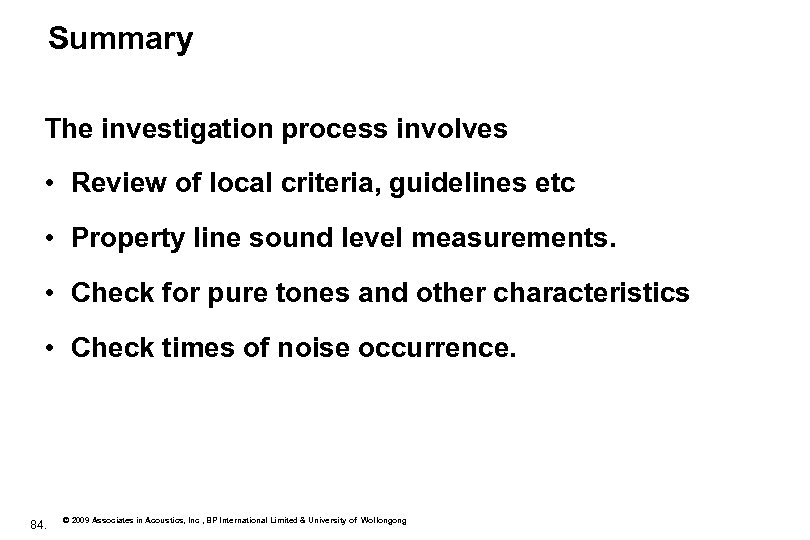 Summary

The investigation process involves

• Review of local criteria, guidelines etc

• Property line sound level measurements.

• Check for pure tones and other characteristics

• Check times of noise occurrence.

84. © 2009 Associates in Acoustics, Inc , BP International Limited & University of Wollongong